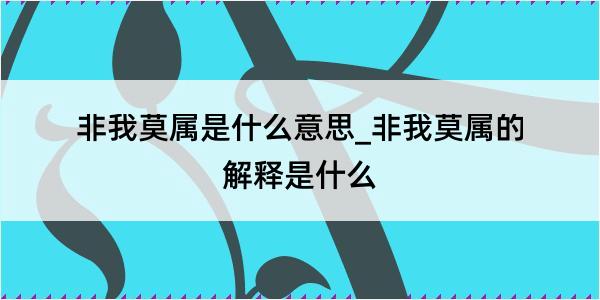 非我莫属是什么意思_非我莫属的解释是什么